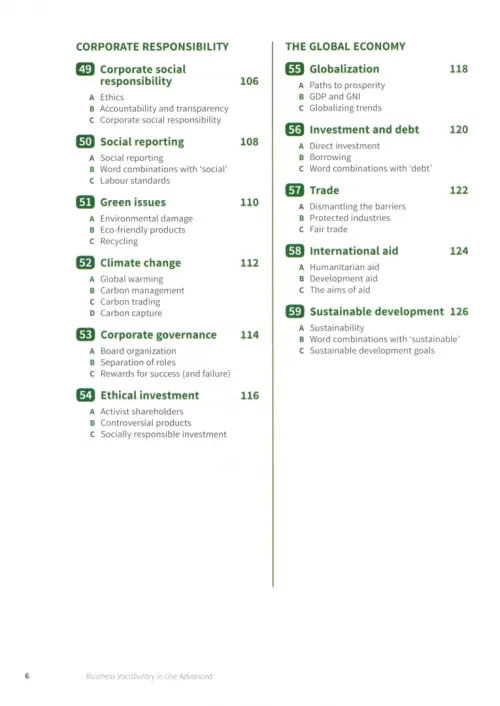 CORPORATE RESPONSIBILITY

49 Corporate social responsibility 106
A Ethics
B Accountability and transparency
C Corporate social responsibility

50 Social reporting 108
A Social reporting
B Word combinations with 'social'
C Labour standards

51 Green issues 110
A Environmental damage
B Eco-friendly products
C Recycling

52 Climate change 112
A Global warming
B Carbon management
C Carbon trading
D Carbon capture

53 Corporate governance 114
A Board organization
B Separation of roles
C Rewards for success (and failure)

54 Ethical investment 116
A Activist shareholders
B Controversial products
C Socially responsible investment

THE GLOBAL ECONOMY

55 Globalization 118
A Paths to prosperity
B GDP and GNI
C Globalizing trends

56 Investment and debt 120
A Direct investment
B Borrowing
C Word combinations with 'debt'

57 Trade 122
A Dismantling the barriers
B Protected industries
C Fair trade

58 International aid 124
A Humanitarian aid
B Development aid
C The aims of aid

59 Sustainable development 126
A Sustainability
B Word combinations with 'sustainable'
C Sustainable development goals

6 Business Vocabulary in Use Advanced